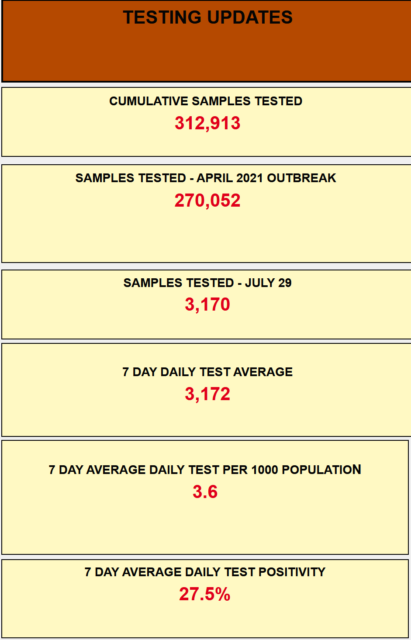 TESTING UPDATES

CUMULATIVE SAMPLES TESTED
312,913

SAMPLES TESTED - APRIL 2021 OUTBREAK
270,052

SAMPLES TESTED - JULY 29
3,170

7 DAY DAILY TEST AVERAGE
3,172

7 DAY AVERAGE DAILY TEST PER 1000 POPULATION
3.6

7 DAY AVERAGE DAILY TEST POSITIVITY
27.5%